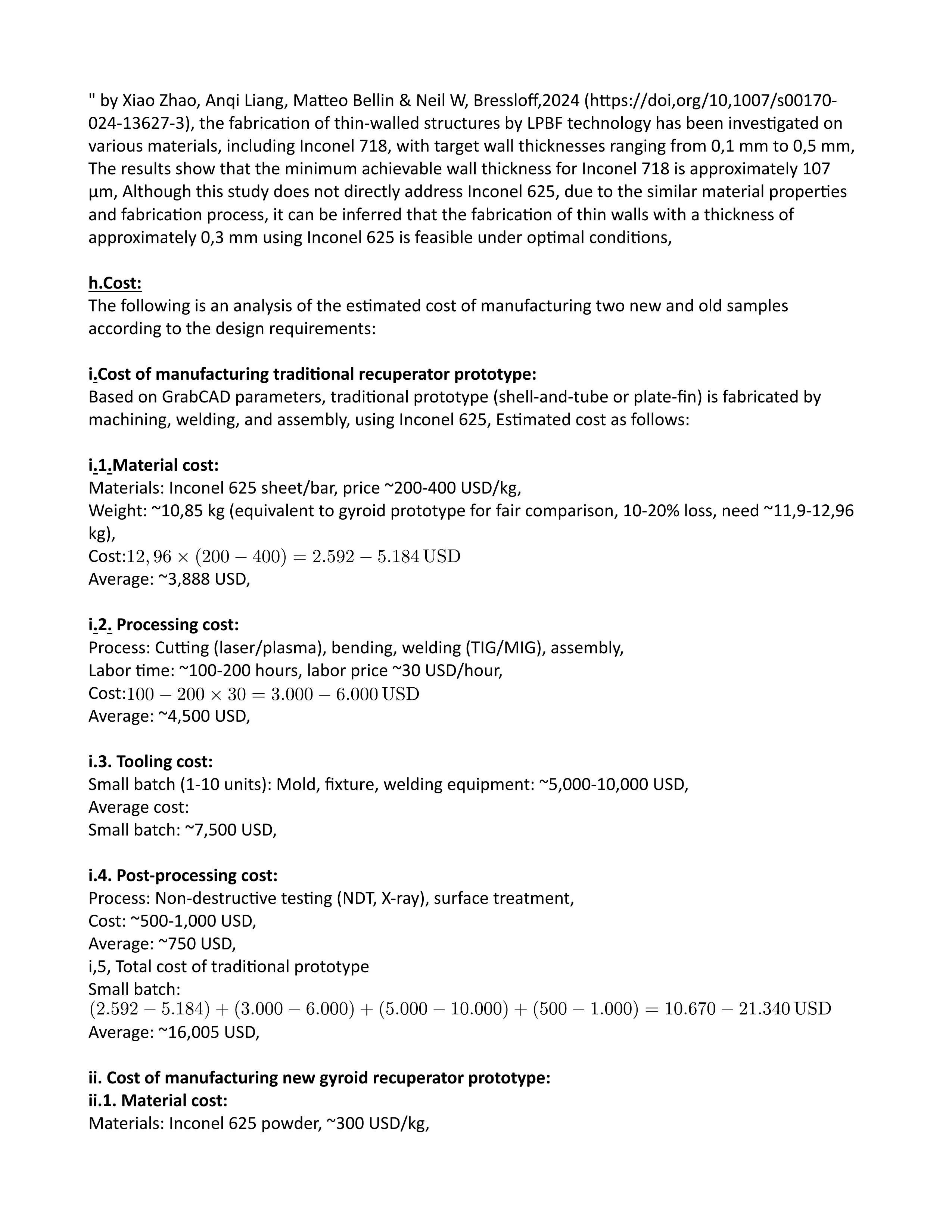 " by Xiao Zhao, Anqi Liang, Matteo Bellin & Neil W, Bressloff,2024 (https://doi,org/10,1007/s00170-024-13627-3), the fabrication of thin-walled structures by LPBF technology has been investigated on various materials, including Inconel 718, with target wall thicknesses ranging from 0,1 mm to 0,5 mm, The results show that the minimum achievable wall thickness for Inconel 718 is approximately 107 µm, Although this study does not directly address Inconel 625, due to the similar material properties and fabrication process, it can be inferred that the fabrication of thin walls with a thickness of approximately 0,3 mm using Inconel 625 is feasible under optimal conditions,

h.Cost:
The following is an analysis of the estimated cost of manufacturing two new and old samples according to the design requirements:

i.Cost of manufacturing traditional recuperator prototype:
Based on GrabCAD parameters, traditional prototype (shell-and-tube or plate-fin) is fabricated by machining, welding, and assembly, using Inconel 625, Estimated cost as follows:

i.1.Material cost:
Materials: Inconel 625 sheet/bar, price ~200-400 USD/kg,
Weight: ~10,85 kg (equivalent to gyroid prototype for fair comparison, 10-20% loss, need ~11,9-12,96 kg),
Cost:$12,96 \times (200 - 400) = 2.592 - 5.184\,\text{USD}$
Average: ~3,888 USD,

i.2. Processing cost:
Process: Cutting (laser/plasma), bending, welding (TIG/MIG), assembly,
Labor time: ~100-200 hours, labor price ~30 USD/hour,
Cost:$100 - 200 \times 30 = 3.000 - 6.000\,\text{USD}$
Average: ~4,500 USD,

i.3. Tooling cost:
Small batch (1-10 units): Mold, fixture, welding equipment: ~5,000-10,000 USD,
Average cost:
Small batch: ~7,500 USD,

i.4. Post-processing cost:
Process: Non-destructive testing (NDT, X-ray), surface treatment,
Cost: ~500-1,000 USD,
Average: ~750 USD,
i,5, Total cost of traditional prototype
Small batch:
$(2.592 - 5.184) + (3.000 - 6.000) + (5.000 - 10.000) + (500 - 1.000) = 10.670 - 21.340\,\text{USD}$
Average: ~16,005 USD,

ii. Cost of manufacturing new gyroid recuperator prototype:
ii.1. Material cost:
Materials: Inconel 625 powder, ~300 USD/kg,